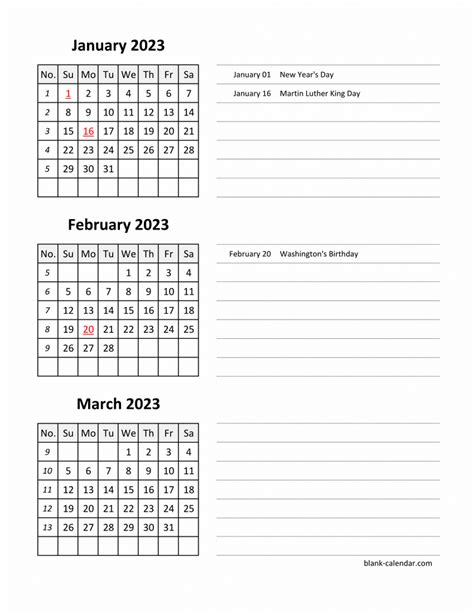 January 2023

| No. | Su | Mo | Tu | We | Th | Fr | Sa |
|---|---|---|---|---|---|---|---|
| 1 | 1 | 2 | 3 | 4 | 5 | 6 | 7 |
| 2 | 8 | 9 | 10 | 11 | 12 | 13 | 14 |
| 3 | 15 | 16 | 17 | 18 | 19 | 20 | 21 |
| 4 | 22 | 23 | 24 | 25 | 26 | 27 | 28 |
| 5 | 29 | 30 | 31 | | | | |
| | | | | | | | |

January 01 New Year's Day
January 16 Martin Luther King Day

February 2023

| No. | Su | Mo | Tu | We | Th | Fr | Sa |
|---|---|---|---|---|---|---|---|
| 5 | | | | 1 | 2 | 3 | 4 |
| 6 | 5 | 6 | 7 | 8 | 9 | 10 | 11 |
| 7 | 12 | 13 | 14 | 15 | 16 | 17 | 18 |
| 8 | 19 | 20 | 21 | 22 | 23 | 24 | 25 |
| 9 | 26 | 27 | 28 | | | | |
| | | | | | | | |

February 20 Washington's Birthday

March 2023

| No. | Su | Mo | Tu | We | Th | Fr | Sa |
|---|---|---|---|---|---|---|---|
| 9 | | | | 1 | 2 | 3 | 4 |
| 10 | 5 | 6 | 7 | 8 | 9 | 10 | 11 |
| 11 | 12 | 13 | 14 | 15 | 16 | 17 | 18 |
| 12 | 19 | 20 | 21 | 22 | 23 | 24 | 25 |
| 13 | 26 | 27 | 28 | 29 | 30 | 31 | |
| | | | | | | | |

blank-calendar.com